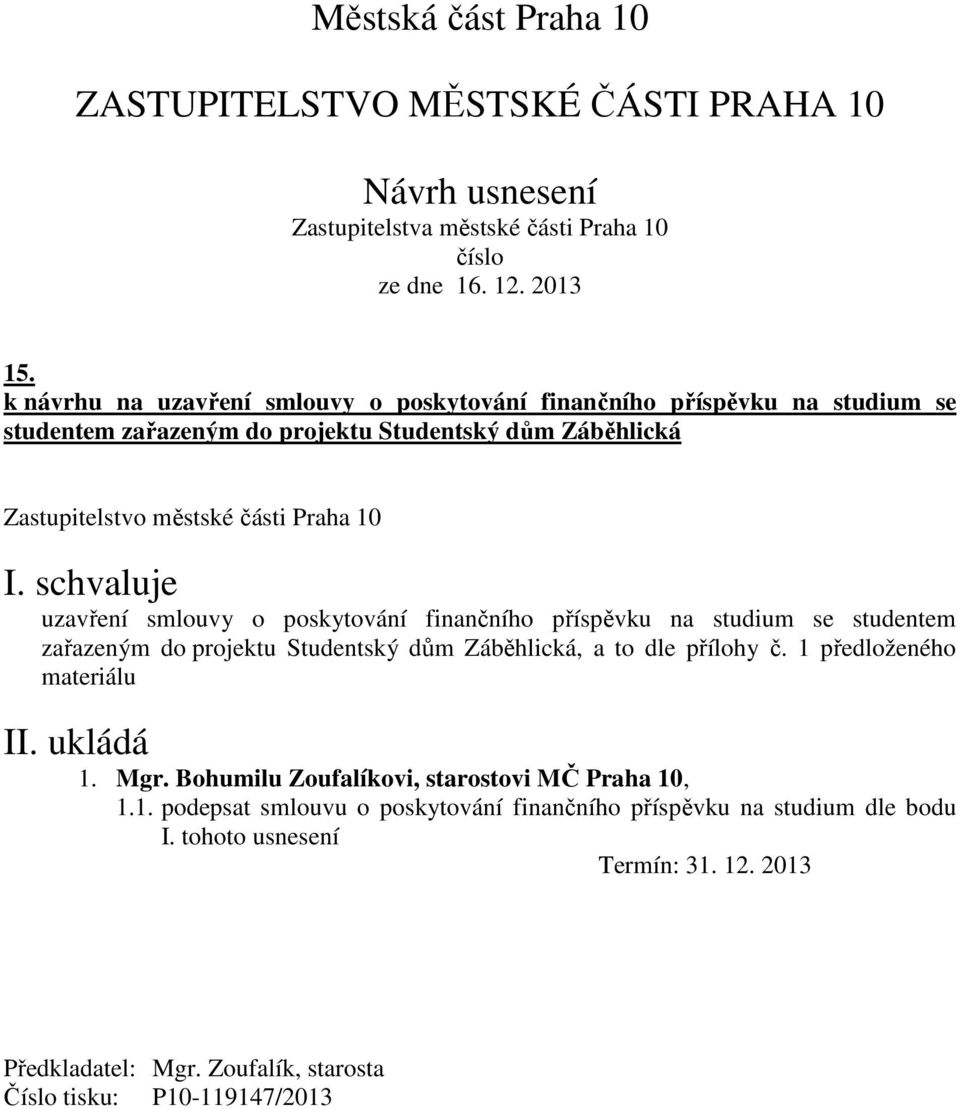 Městská část Praha 10

ZASTUPITELSTVO MĚSTSKÉ ČÁSTI PRAHA 10

Návrh usnesení
Zastupitelstva městské části Praha 10
číslo
ze dne 16. 12. 2013

15.
k návrhu na uzavření smlouvy o poskytování finančního příspěvku na studium se studentem zařazeným do projektu Studentský dům Záběhlická

Zastupitelstvo městské části Praha 10

I. schvaluje
uzavření smlouvy o poskytování finančního příspěvku na studium se studentem zařazeným do projektu Studentský dům Záběhlická, a to dle přílohy č. 1 předloženého materiálu

II. ukládá
1. Mgr. Bohumilu Zoufalíkovi, starostovi MČ Praha 10,
1.1. podepsat smlouvu o poskytování finančního příspěvku na studium dle bodu I. tohoto usnesení
Termín: 31. 12. 2013

Předkladatel: Mgr. Zoufalík, starosta
Číslo tisku: P10-119147/2013